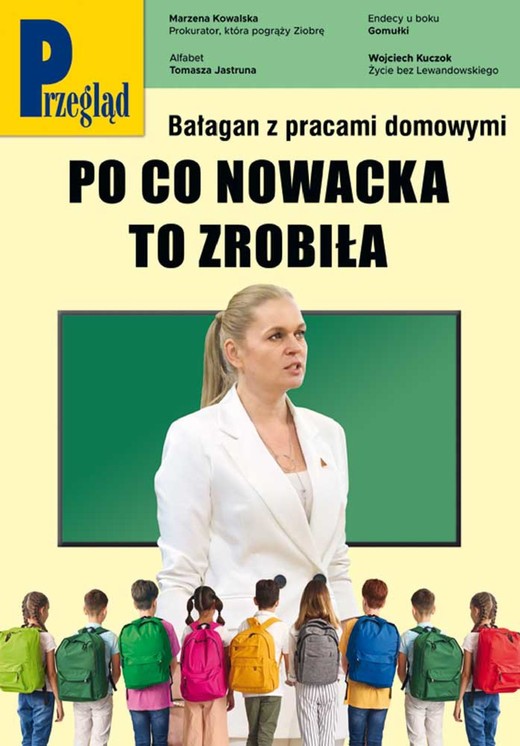 Przegląd

Marzena Kowalska
Prokurator, która pogrąży Ziobrę

Alfabet
Tomasza Jastruna

Endecy u boku
Gomułki

Wojciech Kuczok
Życie bez Lewandowskiego

Bałagan z pracami domowymi

PO CO NOWACKA TO ZROBIŁA